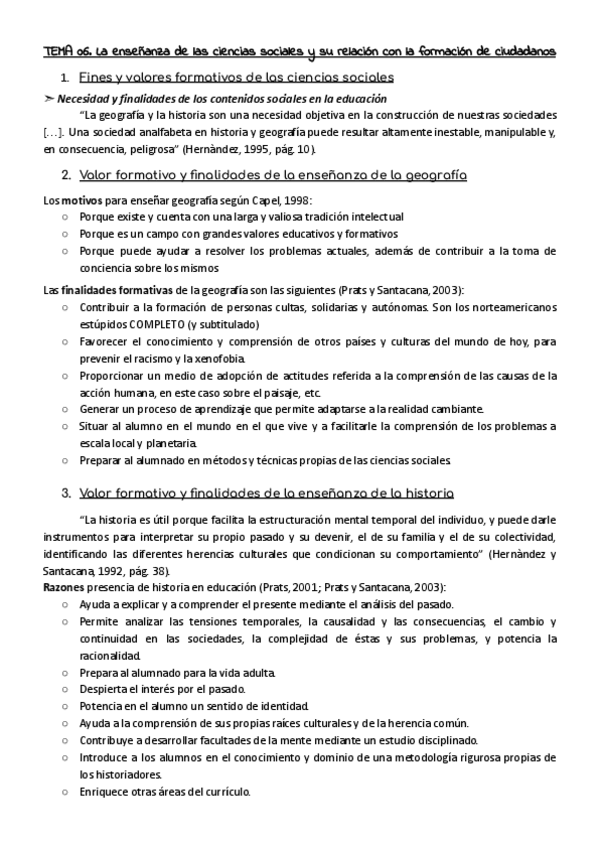 TEMA 06. La enseñanza de las ciencias sociales y su relación con la formación de ciudadanos

1. Fines y valores formativos de las ciencias sociales

➢ Necesidad y finalidades de los contenidos sociales en la educación

"La geografía y la historia son una necesidad objetiva en la construcción de nuestras sociedades [...]. Una sociedad analfabeta en historia y geografía puede resultar altamente inestable, manipulable y, en consecuencia, peligrosa" (Hernàndez, 1995, pág. 10).

2. Valor formativo y finalidades de la enseñanza de la geografía

Los motivos para enseñar geografía según Capel, 1998:
○ Porque existe y cuenta con una larga y valiosa tradición intelectual
○ Porque es un campo con grandes valores educativos y formativos
○ Porque puede ayudar a resolver los problemas actuales, además de contribuir a la toma de conciencia sobre los mismos

Las finalidades formativas de la geografía son las siguientes (Prats y Santacana, 2003):
○ Contribuir a la formación de personas cultas, solidarias y autónomas. Son los norteamericanos estúpidos COMPLETO (y subtitulado)
○ Favorecer el conocimiento y comprensión de otros países y culturas del mundo de hoy, para prevenir el racismo y la xenofobia.
○ Proporcionar un medio de adopción de actitudes referida a la comprensión de las causas de la acción humana, en este caso sobre el paisaje, etc.
○ Generar un proceso de aprendizaje que permite adaptarse a la realidad cambiante.
○ Situar al alumno en el mundo en el que vive y a facilitarle la comprensión de los problemas a escala local y planetaria.
○ Preparar al alumnado en métodos y técnicas propias de las ciencias sociales.

3. Valor formativo y finalidades de la enseñanza de la historia

"La historia es útil porque facilita la estructuración mental temporal del individuo, y puede darle instrumentos para interpretar su propio pasado y su devenir, el de su familia y el de su colectividad, identificando las diferentes herencias culturales que condicionan su comportamiento" (Hernàndez y Santacana, 1992, pág. 38).
Razones presencia de historia en educación (Prats, 2001; Prats y Santacana, 2003):
○ Ayuda a explicar y a comprender el presente mediante el análisis del pasado.
○ Permite analizar las tensiones temporales, la causalidad y las consecuencias, el cambio y continuidad en las sociedades, la complejidad de éstas y sus problemas, y potencia la racionalidad.
○ Prepara al alumnado para la vida adulta.
○ Despierta el interés por el pasado.
○ Potencia en el alumno un sentido de identidad.
○ Ayuda a la comprensión de sus propias raíces culturales y de la herencia común.
○ Contribuye a desarrollar facultades de la mente mediante un estudio disciplinado.
○ Introduce a los alumnos en el conocimiento y dominio de una metodología rigurosa propias de los historiadores.
○ Enriquece otras áreas del currículo.